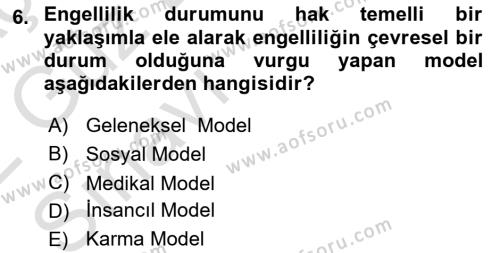 6. Engellilik durumunu hak temelli bir yaklaşımla ele alarak engelliliğin çevresel bir durum olduğuna vurgu yapan model aşağıdakilerden hangisidir?

A) Geleneksel Model
B) Sosyal Model
C) Medikal Model
D) İnsancıl Model
E) Karma Model

www.aofsoru.com